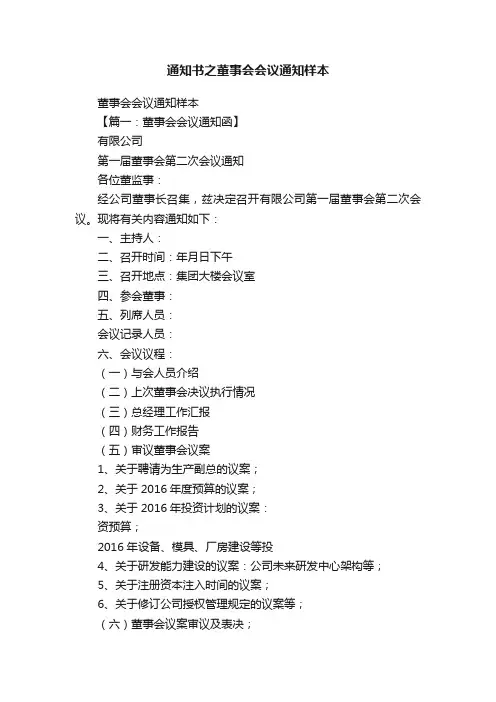 通知书之董事会会议通知样本

董事会会议通知样本

【篇一：董事会会议通知函】

有限公司

第一届董事会第二次会议通知

各位董监事：

经公司董事长召集，兹决定召开有限公司第一届董事会第二次会议。现将有关内容通知如下：

一、主持人：

二、召开时间：年月日下午

三、召开地点：集团大楼会议室

四、参会董事：

五、列席人员：

会议记录人员：

六、会议议程：

（一）与会人员介绍

（二）上次董事会决议执行情况

（三）总经理工作汇报

（四）财务工作报告

（五）审议董事会议案

1、关于聘请为生产副总的议案；

2、关于 2016 年度预算的议案；

3、关于 2016 年投资计划的议案：

资预算；

2016 年设备、模具、厂房建设等投

4、关于研发能力建设的议案：公司未来研发中心架构等；

5、关于注册资本注入时间的议案；

6、关于修订公司授权管理规定的议案等；

（六）董事会议案审议及表决；